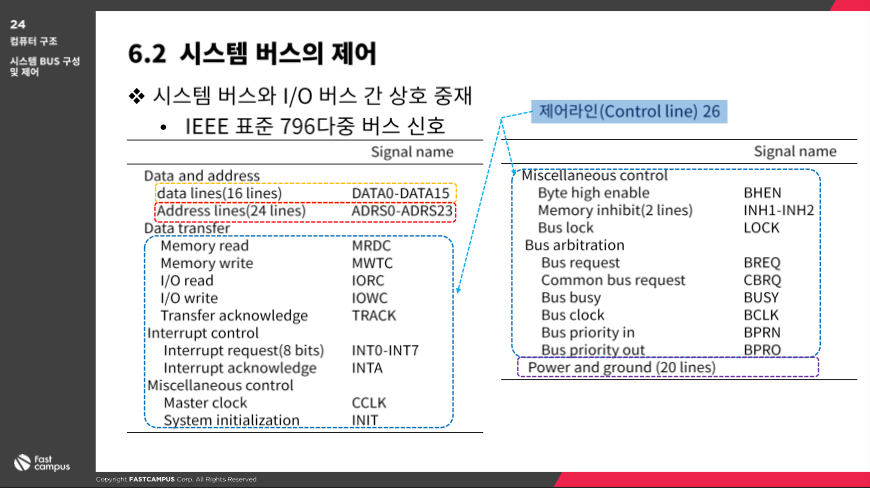 24
컴퓨터 구조
시스템 BUS 구성 및 제어

6.2 시스템 버스의 제어

❖ 시스템 버스와 I/O 버스 간 상호 중재
• IEEE 표준 796다중 버스 신호

제어라인(Control line) 26

| | Signal name |
|---|---|
| Data and address | |
| data lines(16 lines) | DATA0-DATA15 |
| Address lines(24 lines) | ADRS0-ADRS23 |
| Data transfer | |
| Memory read | MRDC |
| Memory write | MWTC |
| I/O read | IORC |
| I/O write | IOWC |
| Transfer acknowledge | TRACK |
| Interrupt control | |
| Interrupt request(8 bits) | INT0-INT7 |
| Interrupt acknowledge | INTA |
| Miscellaneous control | |
| Master clock | CCLK |
| System initialization | INIT |

| | Signal name |
|---|---|
| Miscellaneous control | |
| Byte high enable | BHEN |
| Memory inhibit(2 lines) | INH1-INH2 |
| Bus lock | LOCK |
| Bus arbitration | |
| Bus request | BREQ |
| Common bus request | CBRQ |
| Bus busy | BUSY |
| Bus clock | BCLK |
| Bus priority in | BPRN |
| Bus priority out | BPRO |
| Power and ground (20 lines) | |

fast campus

Copyright FASTCAMPUS Corp. All Rights Reserved